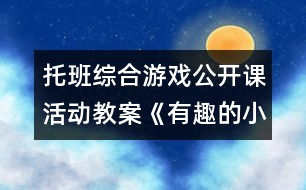 托班综合游戏公开课活动教案《有趣的小